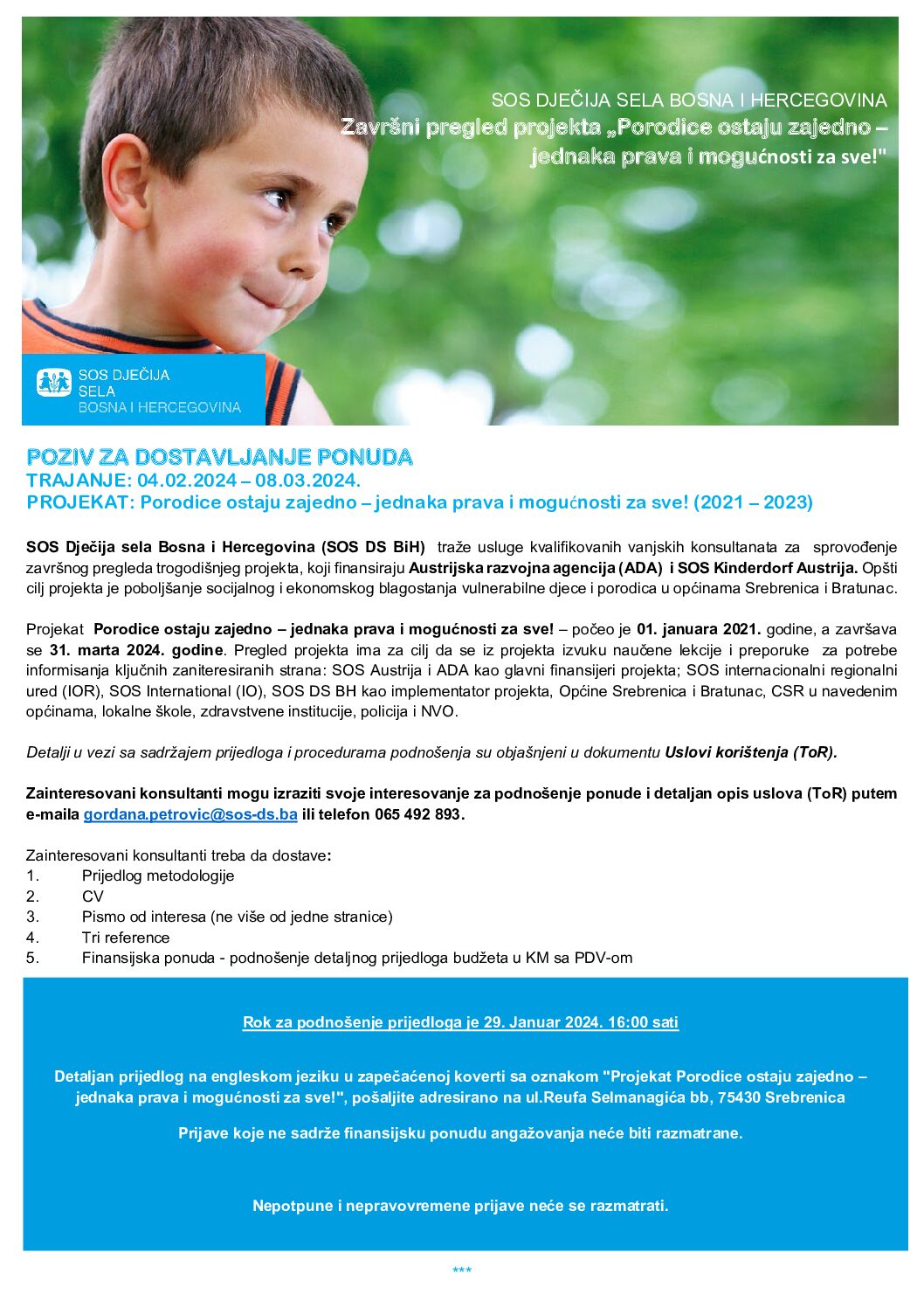 SOS DJEČIJA SELA BOSNA I HERCEGOVINA
Završni pregled projekta „Porodice ostaju zajedno – jednaka prava i mogućnosti za sve!"

SOS DJEČIJA SELA BOSNA I HERCEGOVINA

POZIV ZA DOSTAVLJANJE PONUDA
TRAJANJE: 04.02.2024 – 08.03.2024.
PROJEKAT: Porodice ostaju zajedno – jednaka prava i mogućnosti za sve! (2021 – 2023)

SOS Dječija sela Bosna i Hercegovina (SOS DS BiH) traže usluge kvalifikovanih vanjskih konsultanata za sprovođenje završnog pregleda trogodišnjeg projekta, koji finansiraju Austrijska razvojna agencija (ADA) i SOS Kinderdorf Austrija. Opšti cilj projekta je poboljšanje socijalnog i ekonomskog blagostanja vulnerabilne djece i porodica u općinama Srebrenica i Bratunac.

Projekat Porodice ostaju zajedno – jednaka prava i mogućnosti za sve! – počeo je 01. januara 2021. godine, a završava se 31. marta 2024. godine. Pregled projekta ima za cilj da se iz projekta izvuku naučene lekcije i preporuke za potrebe informisanja ključnih zaniteresiranih strana: SOS Austrija i ADA kao glavni finansijeri projekta; SOS internacionalni regionalni ured (IOR), SOS International (IO), SOS DS BH kao implementator projekta, Općine Srebrenica i Bratunac, CSR u navedenim općinama, lokalne škole, zdravstvene institucije, policija i NVO.

Detalji u vezi sa sadržajem prijedloga i procedurama podnošenja su objašnjeni u dokumentu Uslovi korištenja (ToR).

Zainteresovani konsultanti mogu izraziti svoje interesovanje za podnošenje ponude i detaljan opis uslova (ToR) putem e-maila gordana.petrovic@sos-ds.ba ili telefon 065 492 893.

Zainteresovani konsultanti treba da dostave:
1. Prijedlog metodologije
2. CV
3. Pismo od interesa (ne više od jedne stranice)
4. Tri reference
5. Finansijska ponuda - podnošenje detaljnog prijedloga budžeta u KM sa PDV-om

Rok za podnošenje prijedloga je 29. Januar 2024. 16:00 sati

Detaljan prijedlog na engleskom jeziku u zapečaćenoj koverti sa oznakom "Projekat Porodice ostaju zajedno – jednaka prava i mogućnosti za sve!", pošaljite adresirano na ul.Reufa Selmanagića bb, 75430 Srebrenica

Prijave koje ne sadrže finansijsku ponudu angažovanja neće biti razmatrane.

Nepotpune i nepravovremene prijave neće se razmatrati.

***